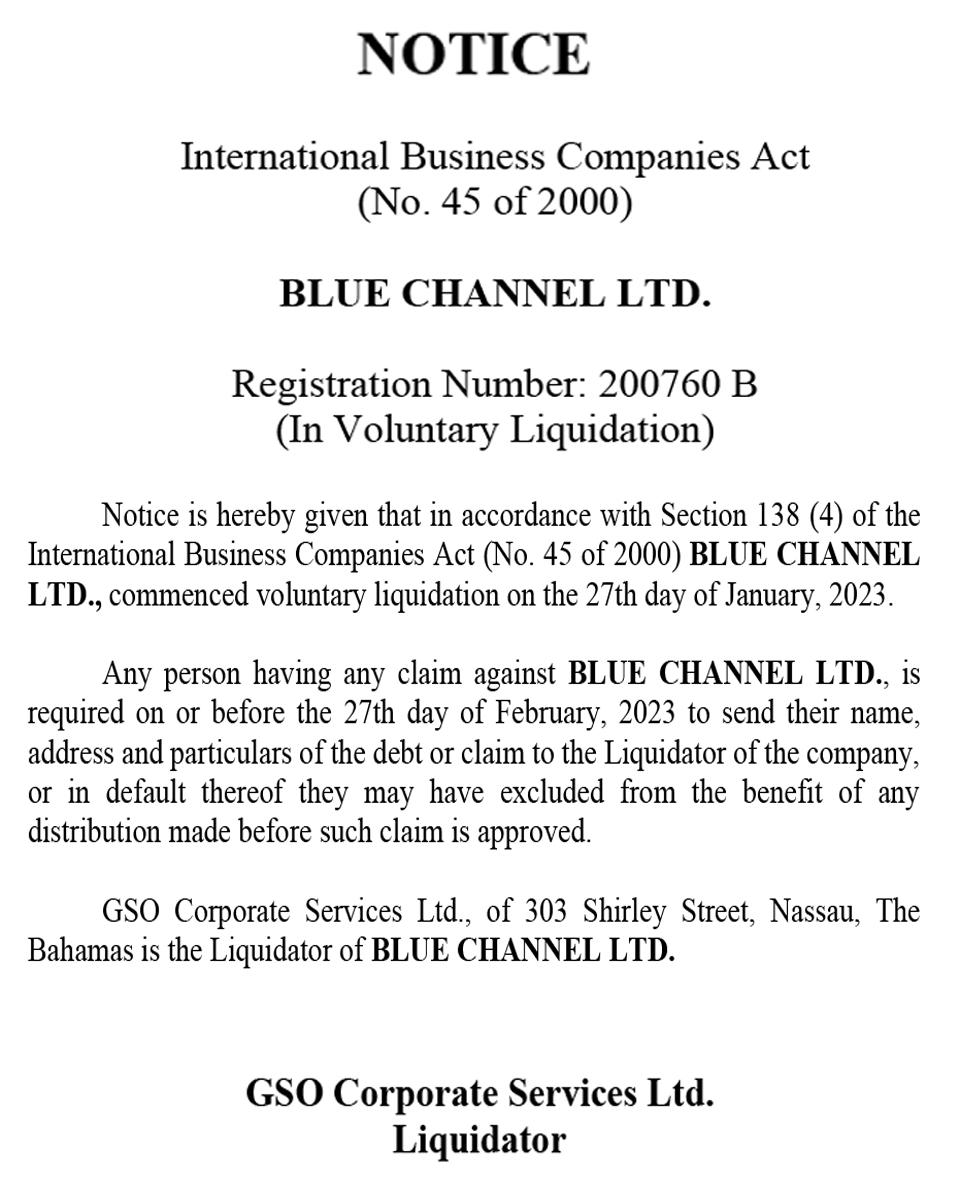 NOTICE

International Business Companies Act
(No. 45 of 2000)

BLUE CHANNEL LTD.

Registration Number: 200760 B
(In Voluntary Liquidation)

Notice is hereby given that in accordance with Section 138 (4) of the International Business Companies Act (No. 45 of 2000) BLUE CHANNEL LTD., commenced voluntary liquidation on the 27th day of January, 2023.

Any person having any claim against BLUE CHANNEL LTD., is required on or before the 27th day of February, 2023 to send their name, address and particulars of the debt or claim to the Liquidator of the company, or in default thereof they may have excluded from the benefit of any distribution made before such claim is approved.

GSO Corporate Services Ltd., of 303 Shirley Street, Nassau, The Bahamas is the Liquidator of BLUE CHANNEL LTD.

GSO Corporate Services Ltd.
Liquidator